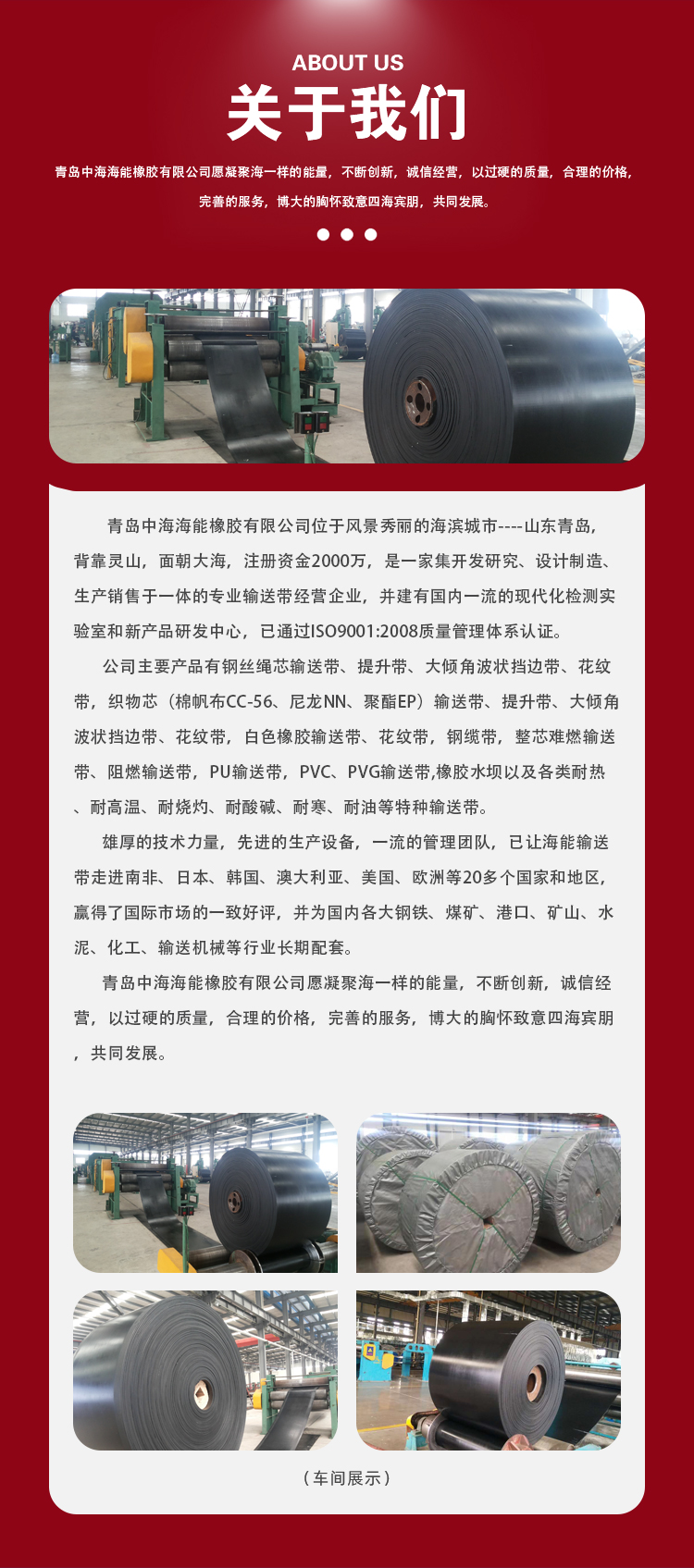 ABOUT US
关于我们
青岛中海海能橡胶有限公司愿凝聚海一样的能量，不断创新，诚信经营，以过硬的质量，合理的价格，完善的服务，博大的胸怀致意四海宾朋，共同发展。

青岛中海海能橡胶有限公司位于风景秀丽的海滨城市----山东青岛，背靠灵山，面朝大海，注册资金2000万，是一家集开发研究、设计制造、生产销售于一体的专业输送带经营企业，并建有国内一流的现代化检测实验室和新产品研发中心，已通过ISO9001:2008质量管理体系认证。

公司主要产品有钢丝绳芯输送带、提升带、大倾角波状挡边带、花纹带，织物芯（棉帆布CC-56、尼龙NN、聚酯EP）输送带、提升带、大倾角波状挡边带、花纹带，白色橡胶输送带、花纹带，钢缆带，整芯难燃输送带、阻燃输送带，PU输送带，PVC、PVG输送带,橡胶水坝以及各类耐热、耐高温、耐烧灼、耐酸碱、耐寒、耐油等特种输送带。

雄厚的技术力量，先进的生产设备，一流的管理团队，已让海能输送带走进南非、日本、韩国、澳大利亚、美国、欧洲等20多个国家和地区，赢得了国际市场的一致好评，并为国内各大钢铁、煤矿、港口、矿山、水泥、化工、输送机械等行业长期配套。

青岛中海海能橡胶有限公司愿凝聚海一样的能量，不断创新，诚信经营，以过硬的质量，合理的价格，完善的服务，博大的胸怀致意四海宾朋，共同发展。

（车间展示）